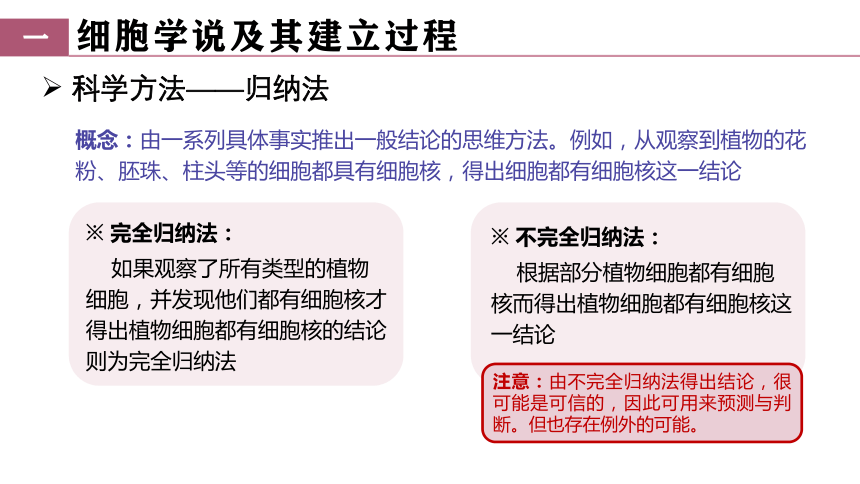 一 细胞学说及其建立过程

➢ 科学方法——归纳法

概念：由一系列具体事实推出一般结论的思维方法。例如，从观察到植物的花粉、胚珠、柱头等的细胞都具有细胞核，得出细胞都有细胞核这一结论

※ 完全归纳法：

如果观察了所有类型的植物细胞，并发现他们都有细胞核才得出植物细胞都有细胞核的结论则为完全归纳法

※ 不完全归纳法：

根据部分植物细胞都有细胞核而得出植物细胞都有细胞核这一结论

注意：由不完全归纳法得出结论，很可能是可信的，因此可用来预测与判断。但也存在例外的可能。